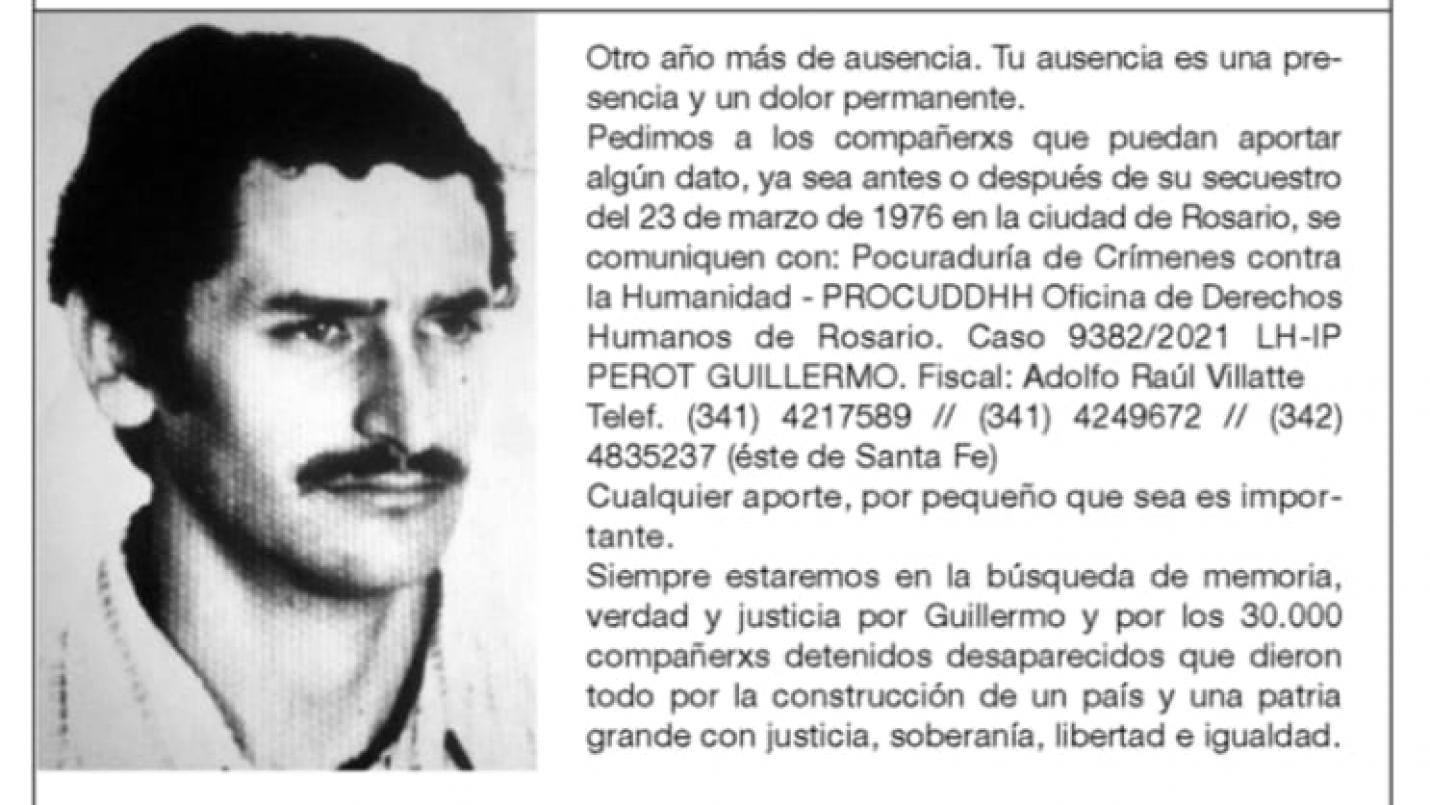 Otro año más de ausencia. Tu ausencia es una presencia y un dolor permanente.

Pedimos a los compañerxs que puedan aportar algún dato, ya sea antes o después de su secuestro del 23 de marzo de 1976 en la ciudad de Rosario, se comuniquen con: Pocuraduría de Crímenes contra la Humanidad - PROCUDDHH Oficina de Derechos Humanos de Rosario. Caso 9382/2021 LH-IP PEROT GUILLERMO. Fiscal: Adolfo Raúl Villatte Telef. (341) 4217589 // (341) 4249672 // (342) 4835237 (éste de Santa Fe)

Cualquier aporte, por pequeño que sea es importante.

Siempre estaremos en la búsqueda de memoria, verdad y justicia por Guillermo y por los 30.000 compañerxs detenidos desaparecidos que dieron todo por la construcción de un país y una patria grande con justicia, soberanía, libertad e igualdad.